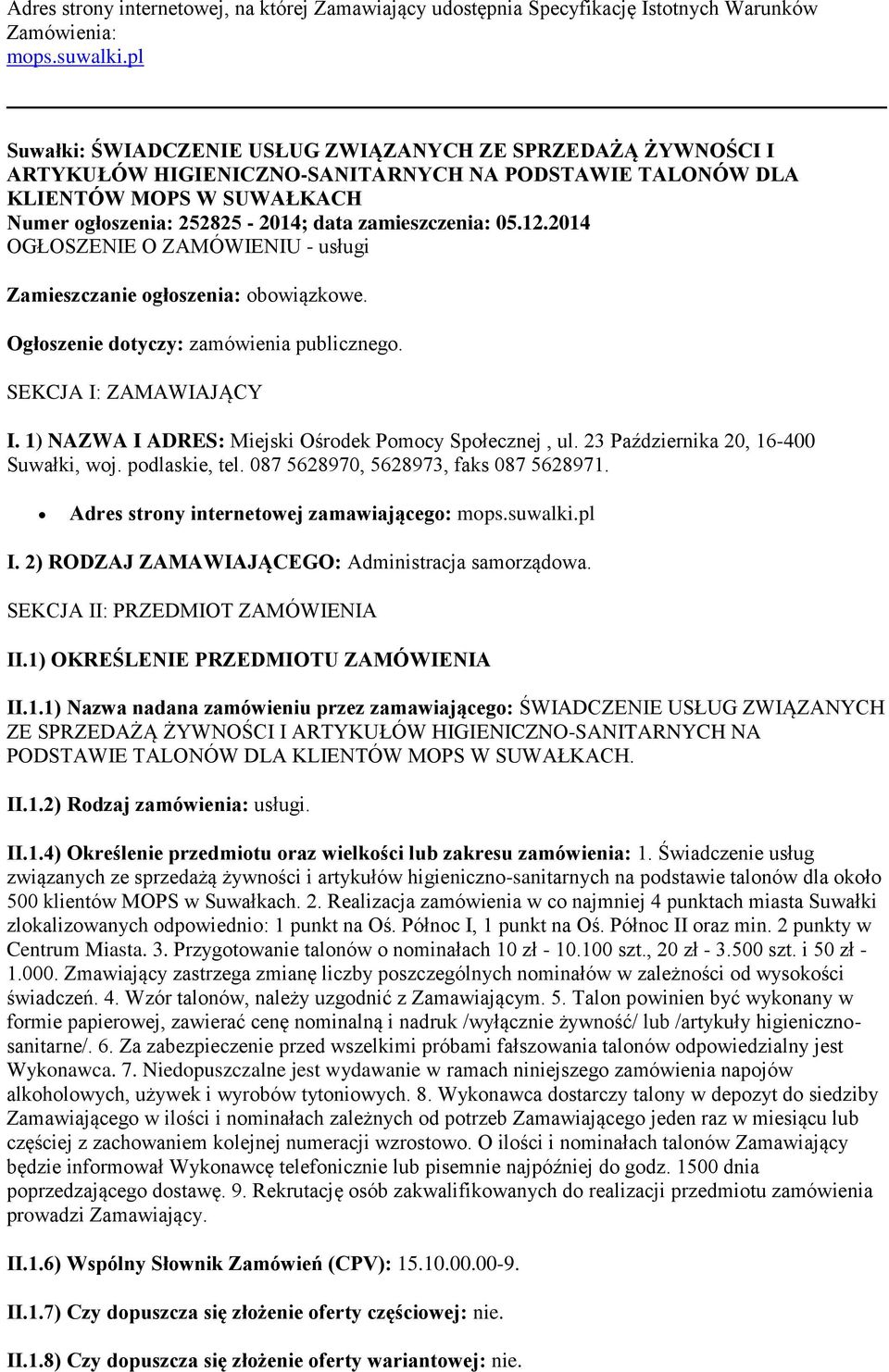 Adres strony internetowej, na której Zamawiający udostępnia Specyfikację Istotnych Warunków Zamówienia:
mops.suwalki.pl

Suwałki: ŚWIADCZENIE USŁUG ZWIĄZANYCH ZE SPRZEDAŻĄ ŻYWNOŚCI I ARTYKUŁÓW HIGIENICZNO-SANITARNYCH NA PODSTAWIE TALONÓW DLA KLIENTÓW MOPS W SUWAŁKACH
Numer ogłoszenia: 252825 - 2014; data zamieszczenia: 05.12.2014
OGŁOSZENIE O ZAMÓWIENIU - usługi

Zamieszczanie ogłoszenia: obowiązkowe.

Ogłoszenie dotyczy: zamówienia publicznego.

SEKCJA I: ZAMAWIAJĄCY

I. 1) NAZWA I ADRES: Miejski Ośrodek Pomocy Społecznej , ul. 23 Października 20, 16-400 Suwałki, woj. podlaskie, tel. 087 5628970, 5628973, faks 087 5628971.

• Adres strony internetowej zamawiającego: mops.suwalki.pl

I. 2) RODZAJ ZAMAWIAJĄCEGO: Administracja samorządowa.

SEKCJA II: PRZEDMIOT ZAMÓWIENIA

II.1) OKREŚLENIE PRZEDMIOTU ZAMÓWIENIA

II.1.1) Nazwa nadana zamówieniu przez zamawiającego: ŚWIADCZENIE USŁUG ZWIĄZANYCH ZE SPRZEDAŻĄ ŻYWNOŚCI I ARTYKUŁÓW HIGIENICZNO-SANITARNYCH NA PODSTAWIE TALONÓW DLA KLIENTÓW MOPS W SUWAŁKACH.

II.1.2) Rodzaj zamówienia: usługi.

II.1.4) Określenie przedmiotu oraz wielkości lub zakresu zamówienia: 1. Świadczenie usług związanych ze sprzedażą żywności i artykułów higieniczno-sanitarnych na podstawie talonów dla około 500 klientów MOPS w Suwałkach. 2. Realizacja zamówienia w co najmniej 4 punktach miasta Suwałki zlokalizowanych odpowiednio: 1 punkt na Oś. Północ I, 1 punkt na Oś. Północ II oraz min. 2 punkty w Centrum Miasta. 3. Przygotowanie talonów o nominałach 10 zł - 10.100 szt., 20 zł - 3.500 szt. i 50 zł - 1.000. Zmawiający zastrzega zmianę liczby poszczególnych nominałów w zależności od wysokości świadczeń. 4. Wzór talonów, należy uzgodnić z Zamawiającym. 5. Talon powinien być wykonany w formie papierowej, zawierać cenę nominalną i nadruk /wyłącznie żywność/ lub /artykuły higieniczno-sanitarne/. 6. Za zabezpieczenie przed wszelkimi próbami fałszowania talonów odpowiedzialny jest Wykonawca. 7. Niedopuszczalne jest wydawanie w ramach niniejszego zamówienia napojów alkoholowych, używek i wyrobów tytoniowych. 8. Wykonawca dostarczy talony w depozyt do siedziby Zamawiającego w ilości i nominałach zależnych od potrzeb Zamawiającego jeden raz w miesiącu lub częściej z zachowaniem kolejnej numeracji wzrostowo. O ilości i nominałach talonów Zamawiający będzie informował Wykonawcę telefonicznie lub pisemnie najpóźniej do godz. 1500 dnia poprzedzającego dostawę. 9. Rekrutację osób zakwalifikowanych do realizacji przedmiotu zamówienia prowadzi Zamawiający.

II.1.6) Wspólny Słownik Zamówień (CPV): 15.10.00.00-9.

II.1.7) Czy dopuszcza się złożenie oferty częściowej: nie.

II.1.8) Czy dopuszcza się złożenie oferty wariantowej: nie.